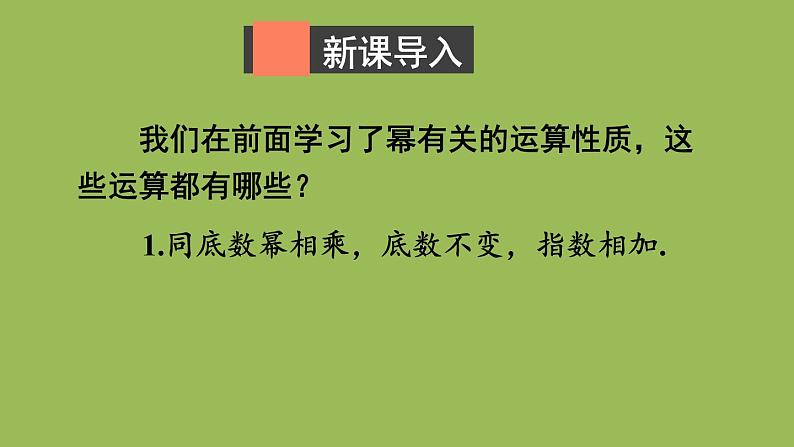 新课导入

我们在前面学习了幂有关的运算性质，这些运算都有哪些？

1.同底数幂相乘，底数不变，指数相加.